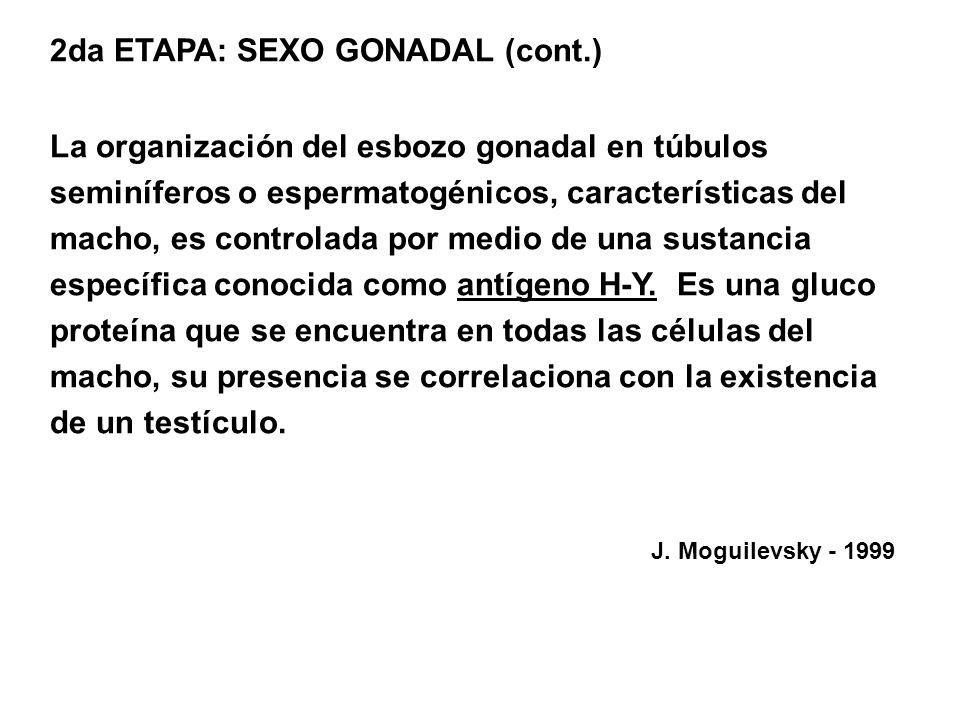 2da ETAPA: SEXO GONADAL (cont.)

La organización del esbozo gonadal en túbulos seminíferos o espermatogénicos, características del macho, es controlada por medio de una sustancia específica conocida como antígeno H-Y. Es una gluco proteína que se encuentra en todas las células del macho, su presencia se correlaciona con la existencia de un testículo.

J. Moguilevsky - 1999